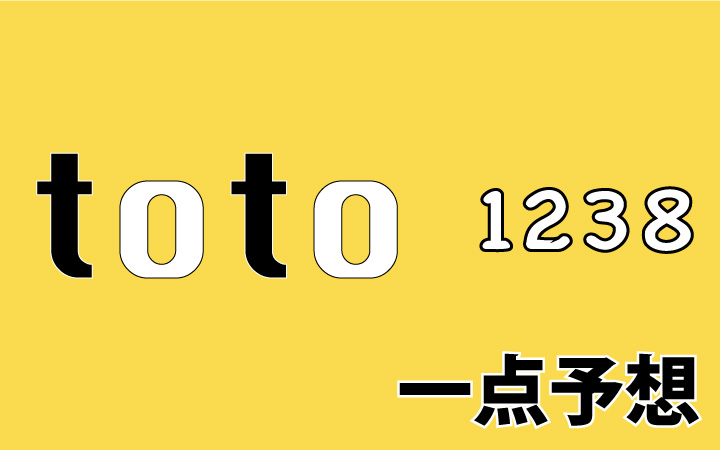 toto 1238

一点予想